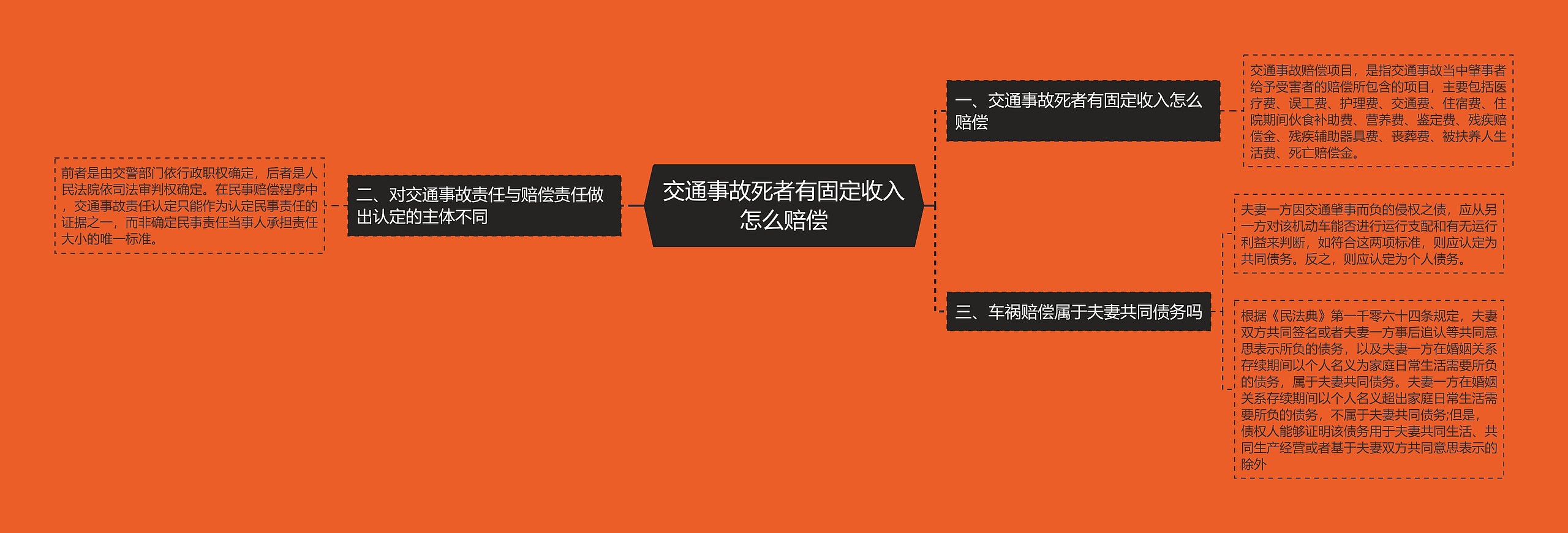 交通事故死者有固定收入怎么赔偿

一、交通事故死者有固定收入怎么赔偿

交通事故赔偿项目，是指交通事故当中肇事者给予受害者的赔偿所包含的项目，主要包括医疗费、误工费、护理费、交通费、住宿费、住院期间伙食补助费、营养费、鉴定费、残疾赔偿金、残疾辅助器具费、丧葬费、被扶养人生活费、死亡赔偿金。

二、对交通事故责任与赔偿责任做出认定的主体不同

前者是由交警部门依行政职权确定，后者是人民法院依司法审判权确定。在民事赔偿程序中，交通事故责任认定只能作为认定民事责任的证据之一，而非确定民事责任当事人承担责任大小的唯一标准。

三、车祸赔偿属于夫妻共同债务吗

夫妻一方因交通肇事而负的侵权之债，应从另一方对该机动车能否进行运行支配和有无运行利益来判断，如符合这两项标准，则应认定为共同债务。反之，则应认定为个人债务。

根据《民法典》第一千零六十四条规定，夫妻双方共同签名或者夫妻一方事后追认等共同意思表示所负的债务，以及夫妻一方在婚姻关系存续期间以个人名义为家庭日常生活需要所负的债务，属于夫妻共同债务。夫妻一方在婚姻关系存续期间以个人名义超出家庭日常生活需要所负的债务，不属于夫妻共同债务;但是，债权人能够证明该债务用于夫妻共同生活、共同生产经营或者基于夫妻双方共同意思表示的除外